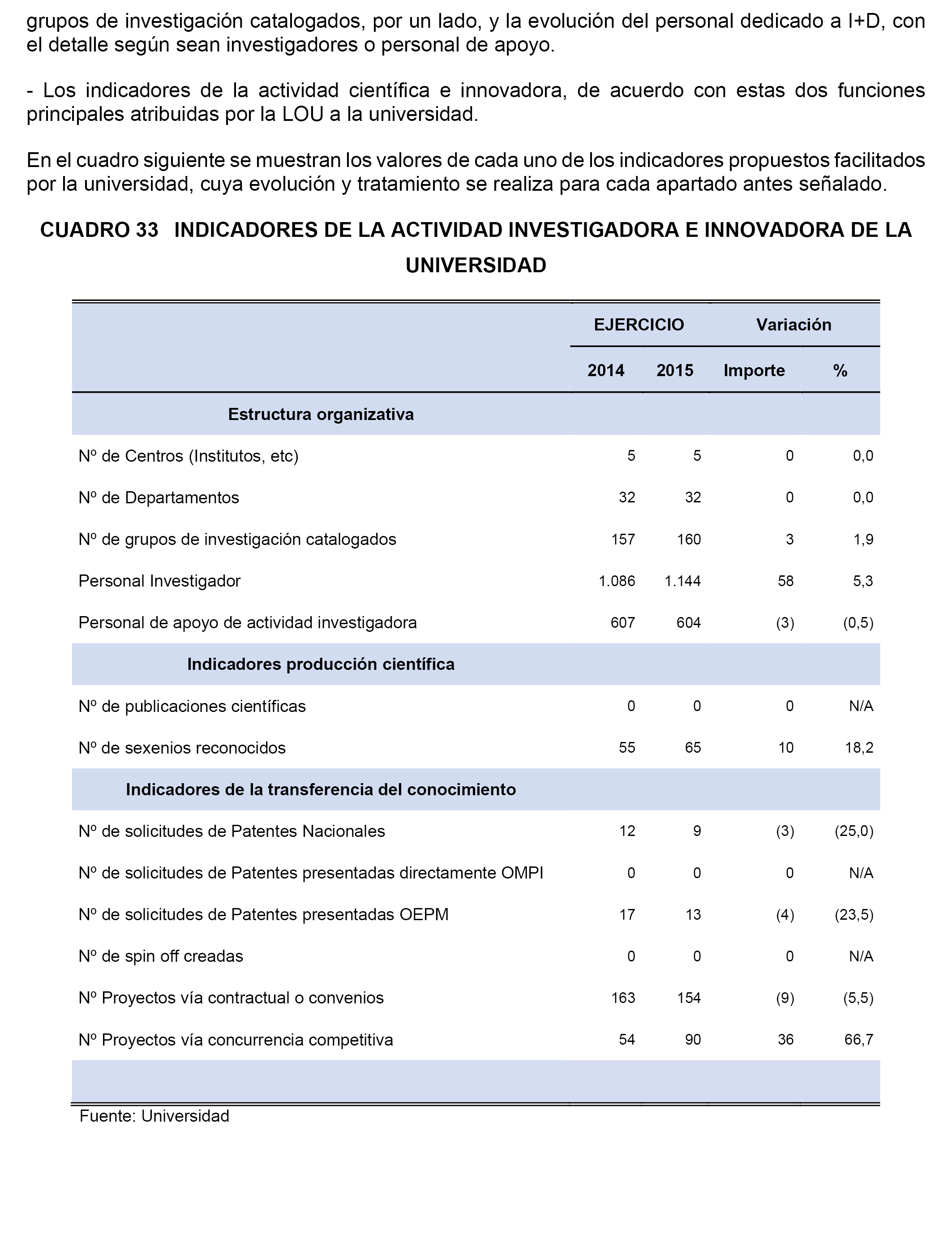 grupos de investigación catalogados, por un lado, y la evolución del personal dedicado a I+D, con el detalle según sean investigadores o personal de apoyo.

- Los indicadores de la actividad científica e innovadora, de acuerdo con estas dos funciones principales atribuidas por la LOU a la universidad.

En el cuadro siguiente se muestran los valores de cada uno de los indicadores propuestos facilitados por la universidad, cuya evolución y tratamiento se realiza para cada apartado antes señalado.

CUADRO 33 INDICADORES DE LA ACTIVIDAD INVESTIGADORA E INNOVADORA DE LA UNIVERSIDAD

| | EJERCICIO | | Variación | |
|---|---|---|---|---|
| | 2014 | 2015 | Importe | % |
| Estructura organizativa | | | | |
| Nº de Centros (Institutos, etc) | 5 | 5 | 0 | 0,0 |
| Nº de Departamentos | 32 | 32 | 0 | 0,0 |
| Nº de grupos de investigación catalogados | 157 | 160 | 3 | 1,9 |
| Personal Investigador | 1.086 | 1.144 | 58 | 5,3 |
| Personal de apoyo de actividad investigadora | 607 | 604 | (3) | (0,5) |
| Indicadores producción científica | | | | |
| Nº de publicaciones científicas | 0 | 0 | 0 | N/A |
| Nº de sexenios reconocidos | 55 | 65 | 10 | 18,2 |
| Indicadores de la transferencia del conocimiento | | | | |
| Nº de solicitudes de Patentes Nacionales | 12 | 9 | (3) | (25,0) |
| Nº de solicitudes de Patentes presentadas directamente OMPI | 0 | 0 | 0 | N/A |
| Nº de solicitudes de Patentes presentadas OEPM | 17 | 13 | (4) | (23,5) |
| Nº de spin off creadas | 0 | 0 | 0 | N/A |
| Nº Proyectos vía contractual o convenios | 163 | 154 | (9) | (5,5) |
| Nº Proyectos vía concurrencia competitiva | 54 | 90 | 36 | 66,7 |

Fuente: Universidad